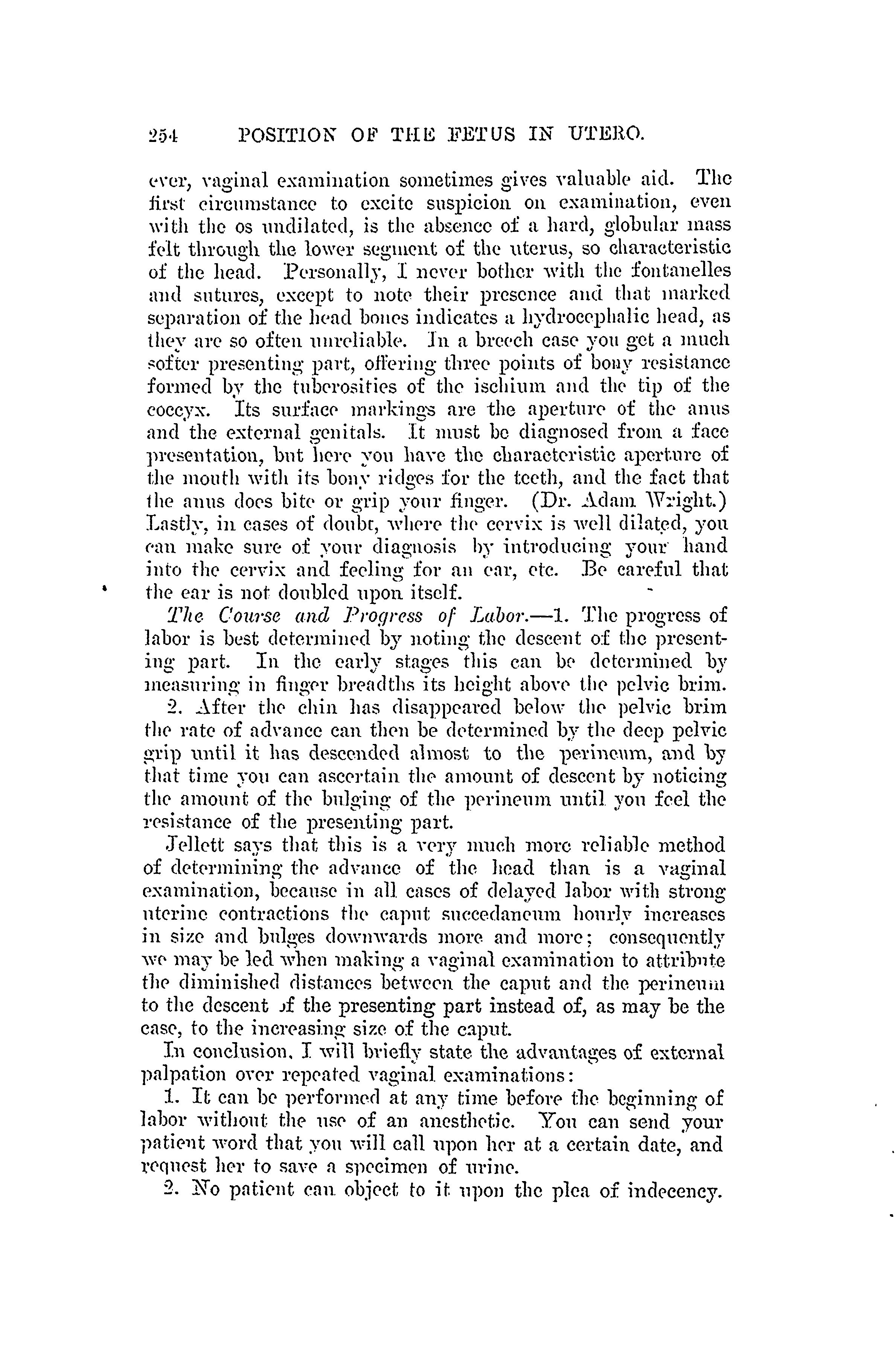 254 POSITION OF THE FETUS IN UTERO.

ever, vaginal examination sometimes gives valuable aid. The first circumstance to excite suspicion on examination, even with the os undilated, is the absence of a hard, globular mass felt through the lower segment of the uterus, so characteristic of the head. Personally, I never bother with the fontanelles and sutures, except to note their presence and that marked separation of the head bones indicates a hydrocephalic head, as they are so often unreliable. In a breech case you get a much softer presenting part, offering three points of bony resistance formed by the tuberosities of the ischium and the tip of the coccyx. Its surface markings are the aperture of the anus and the external genitals. It must be diagnosed from a face presentation, but here you have the characteristic aperture of the mouth with its bony ridges for the teeth, and the fact that the anus does bite or grip your finger. (Dr. Adam Wright.) Lastly, in cases of doubt, where the cervix is well dilated, you can make sure of your diagnosis by introducing your hand into the cervix and feeling for an ear, etc. Be careful that the ear is not doubled upon itself.

The Course and Progress of Labor.—1. The progress of labor is best determined by noting the descent of the presenting part. In the early stages this can be determined by measuring in finger breadths its height above the pelvic brim.

2. After the chin has disappeared below the pelvic brim the rate of advance can then be determined by the deep pelvic grip until it has descended almost to the perineum, and by that time you can ascertain the amount of descent by noticing the amount of the bulging of the perineum until you feel the resistance of the presenting part.

Jellett says that this is a very much more reliable method of determining the advance of the head than is a vaginal examination, because in all cases of delayed labor with strong uterine contractions the caput succedaneum hourly increases in size and bulges downwards more and more; consequently we may be led when making a vaginal examination to attribute the diminished distances between the caput and the perineum to the descent of the presenting part instead of, as may be the case, to the increasing size of the caput.

In conclusion, I will briefly state the advantages of external palpation over repeated vaginal examinations:

1. It can be performed at any time before the beginning of labor without the use of an anesthetic. You can send your patient word that you will call upon her at a certain date, and request her to save a specimen of urine.

2. No patient can object to it upon the plea of indecency.